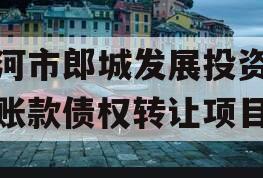 河市郎城发展投资
账款债权转让项目